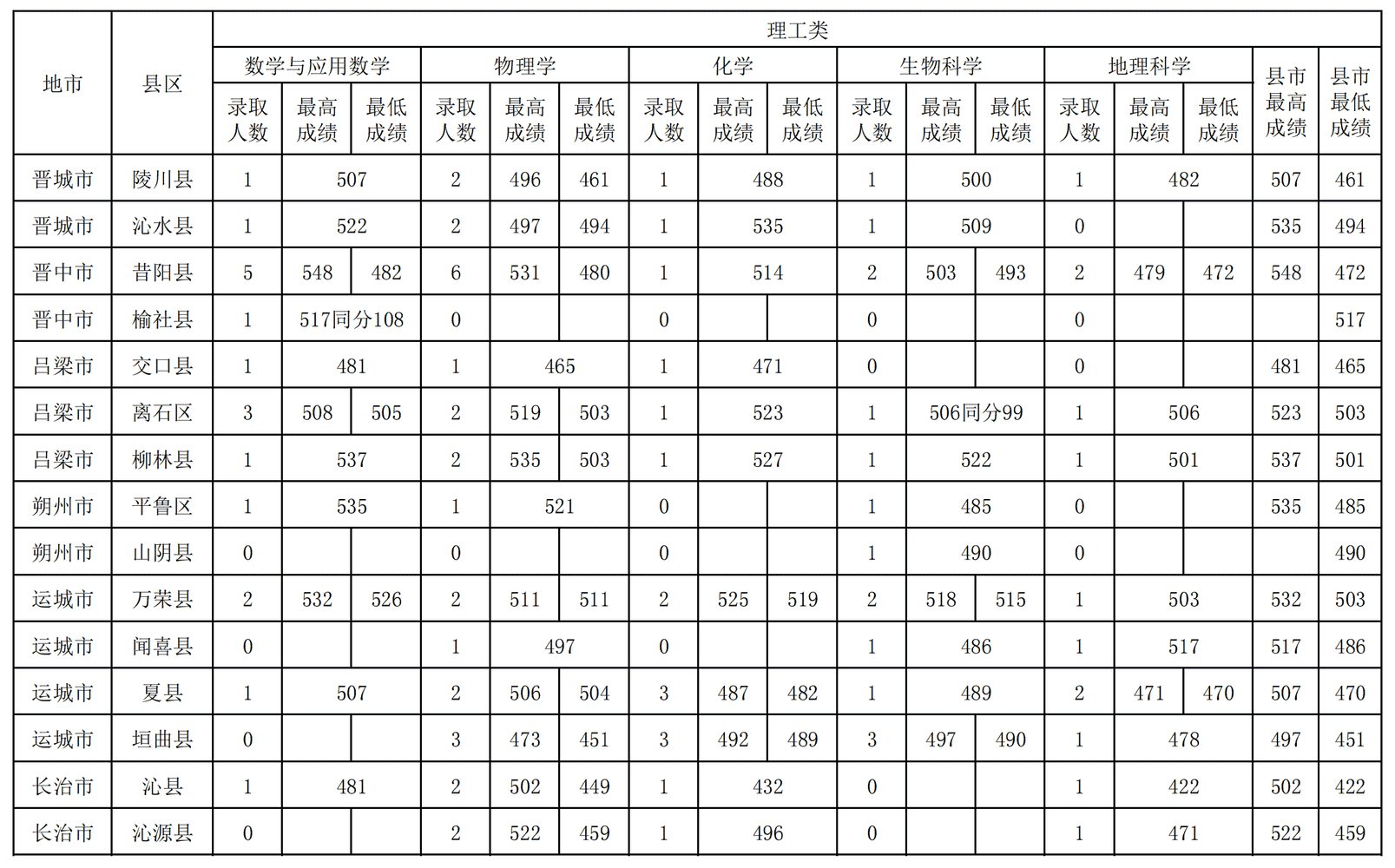 | 地市 | 县区 | 理工类 | | | | | | | | | | | | | | | | |
|---|---|---|---|---|---|---|---|---|---|---|---|---|---|---|---|---|---|---|
| | | 数学与应用数学 | | | 物理学 | | | 化学 | | | 生物科学 | | | 地理科学 | | | 县市最高成绩 | 县市最低成绩 |
| | | 录取人数 | 最高成绩 | 最低成绩 | 录取人数 | 最高成绩 | 最低成绩 | 录取人数 | 最高成绩 | 最低成绩 | 录取人数 | 最高成绩 | 最低成绩 | 录取人数 | 最高成绩 | 最低成绩 | | |
| 晋城市 | 陵川县 | 1 | 507 | | 2 | 496 | 461 | 1 | 488 | | 1 | 500 | | 1 | 482 | | 507 | 461 |
| 晋城市 | 沁水县 | 1 | 522 | | 2 | 497 | 494 | 1 | 535 | | 1 | 509 | | 0 | | | 535 | 494 |
| 晋中市 | 昔阳县 | 5 | 548 | 482 | 6 | 531 | 480 | 1 | 514 | | 2 | 503 | 493 | 2 | 479 | 472 | 548 | 472 |
| 晋中市 | 榆社县 | 1 | 517同分108 | | 0 | | | 0 | | | 0 | | | 0 | | | | 517 |
| 吕梁市 | 交口县 | 1 | 481 | | 1 | 465 | | 1 | 471 | | 0 | | | 0 | | | 481 | 465 |
| 吕梁市 | 离石区 | 3 | 508 | 505 | 2 | 519 | 503 | 1 | 523 | | 1 | 506同分99 | | 1 | 506 | | 523 | 503 |
| 吕梁市 | 柳林县 | 1 | 537 | | 2 | 535 | 503 | 1 | 527 | | 1 | 522 | | 1 | 501 | | 537 | 501 |
| 朔州市 | 平鲁区 | 1 | 535 | | 1 | 521 | | 0 | | | 1 | 485 | | 0 | | | 535 | 485 |
| 朔州市 | 山阴县 | 0 | | | 0 | | | 0 | | | 1 | 490 | | 0 | | | | 490 |
| 运城市 | 万荣县 | 2 | 532 | 526 | 2 | 511 | 511 | 2 | 525 | 519 | 2 | 518 | 515 | 1 | 503 | | 532 | 503 |
| 运城市 | 闻喜县 | 0 | | | 1 | 497 | | 0 | | | 1 | 486 | | 1 | 517 | | 517 | 486 |
| 运城市 | 夏县 | 1 | 507 | | 2 | 506 | 504 | 3 | 487 | 482 | 1 | 489 | | 2 | 471 | 470 | 507 | 470 |
| 运城市 | 垣曲县 | 0 | | | 3 | 473 | 451 | 3 | 492 | 489 | 3 | 497 | 490 | 1 | 478 | | 497 | 451 |
| 长治市 | 沁县 | 1 | 481 | | 2 | 502 | 449 | 1 | 432 | | 0 | | | 1 | 422 | | 502 | 422 |
| 长治市 | 沁源县 | 0 | | | 2 | 522 | 459 | 1 | 496 | | 0 | | | 1 | 471 | | 522 | 459 |